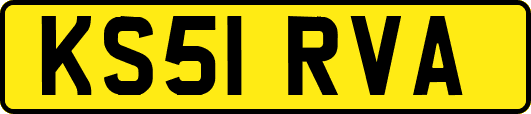 KS51 RVA